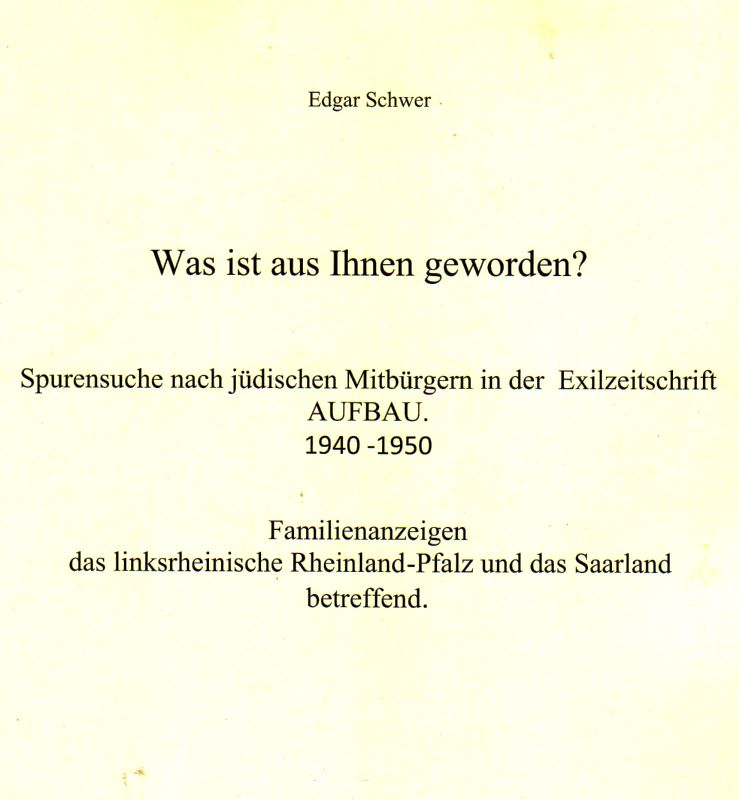 Edgar Schwer

Was ist aus Ihnen geworden?

Spurensuche nach jüdischen Mitbürgern in der Exilzeitschrift AUFBAU.
1940 -1950

Familienanzeigen
das linksrheinische Rheinland-Pfalz und das Saarland betreffend.